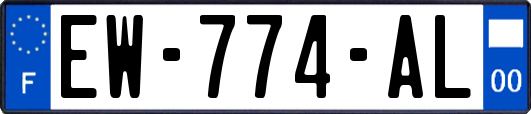 F
EW-774-AL
00